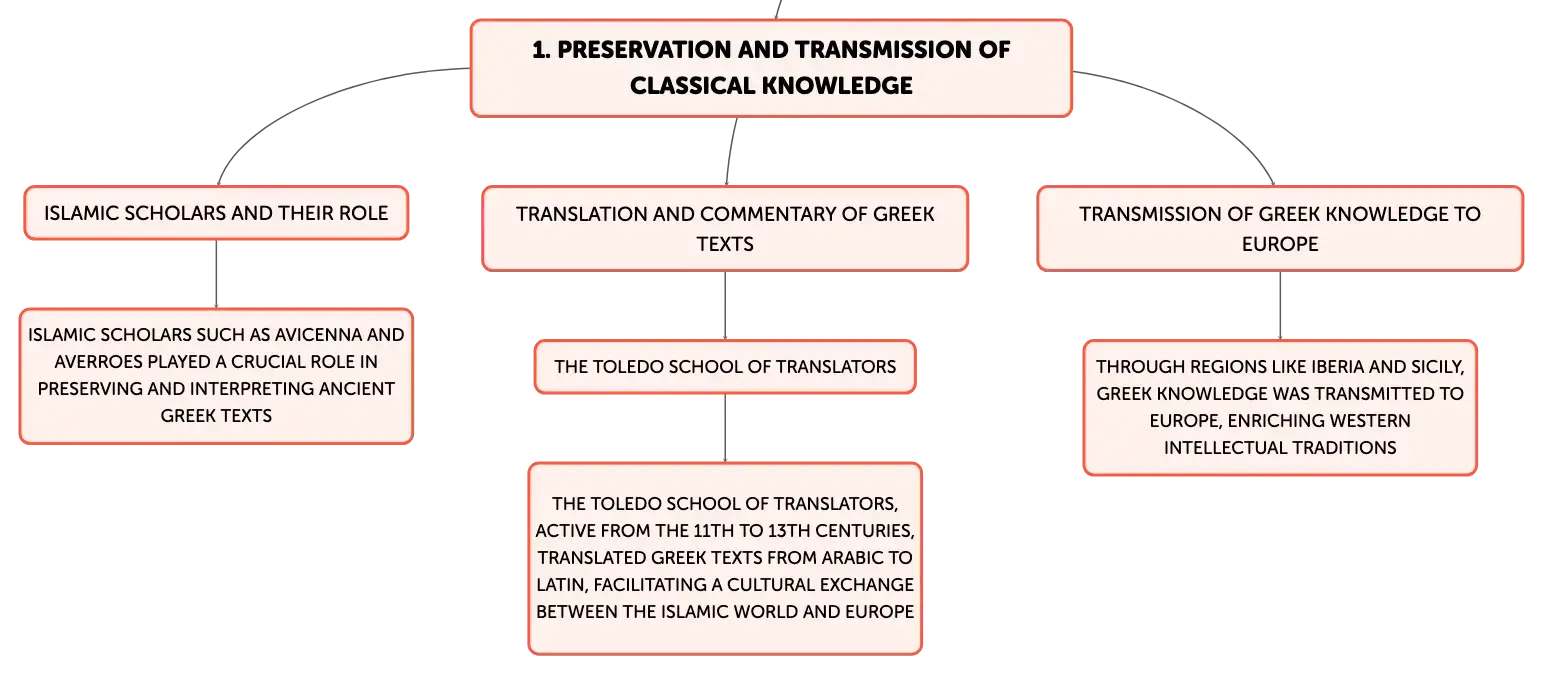 1. PRESERVATION AND TRANSMISSION OF CLASSICAL KNOWLEDGE

ISLAMIC SCHOLARS AND THEIR ROLE

ISLAMIC SCHOLARS SUCH AS AVICENNA AND AVERROES PLAYED A CRUCIAL ROLE IN PRESERVING AND INTERPRETING ANCIENT GREEK TEXTS

TRANSLATION AND COMMENTARY OF GREEK TEXTS

THE TOLEDO SCHOOL OF TRANSLATORS

THE TOLEDO SCHOOL OF TRANSLATORS, ACTIVE FROM THE 11TH TO 13TH CENTURIES, TRANSLATED GREEK TEXTS FROM ARABIC TO LATIN, FACILITATING A CULTURAL EXCHANGE BETWEEN THE ISLAMIC WORLD AND EUROPE

TRANSMISSION OF GREEK KNOWLEDGE TO EUROPE

THROUGH REGIONS LIKE IBERIA AND SICILY, GREEK KNOWLEDGE WAS TRANSMITTED TO EUROPE, ENRICHING WESTERN INTELLECTUAL TRADITIONS